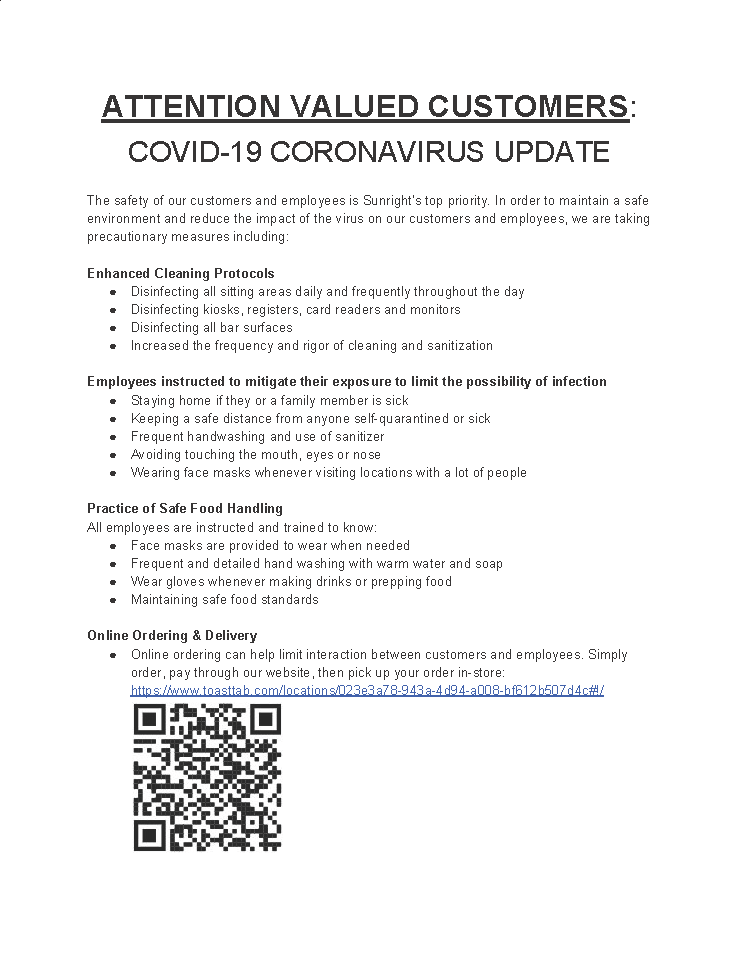 ATTENTION VALUED CUSTOMERS:
COVID-19 CORONAVIRUS UPDATE

The safety of our customers and employees is Sunright's top priority. In order to maintain a safe environment and reduce the impact of the virus on our customers and employees, we are taking precautionary measures including:

Enhanced Cleaning Protocols
- Disinfecting all sitting areas daily and frequently throughout the day
- Disinfecting kiosks, registers, card readers and monitors
- Disinfecting all bar surfaces
- Increased the frequency and rigor of cleaning and sanitization

Employees instructed to mitigate their exposure to limit the possibility of infection
- Staying home if they or a family member is sick
- Keeping a safe distance from anyone self-quarantined or sick
- Frequent handwashing and use of sanitizer
- Avoiding touching the mouth, eyes or nose
- Wearing face masks whenever visiting locations with a lot of people

Practice of Safe Food Handling
All employees are instructed and trained to know:
- Face masks are provided to wear when needed
- Frequent and detailed hand washing with warm water and soap
- Wear gloves whenever making drinks or prepping food
- Maintaining safe food standards

Online Ordering & Delivery
- Online ordering can help limit interaction between customers and employees. Simply order, pay through our website, then pick up your order in-store: https://www.toasttab.com/locations/023e3a78-943a-4d94-a008-bf612b507d4c#!/